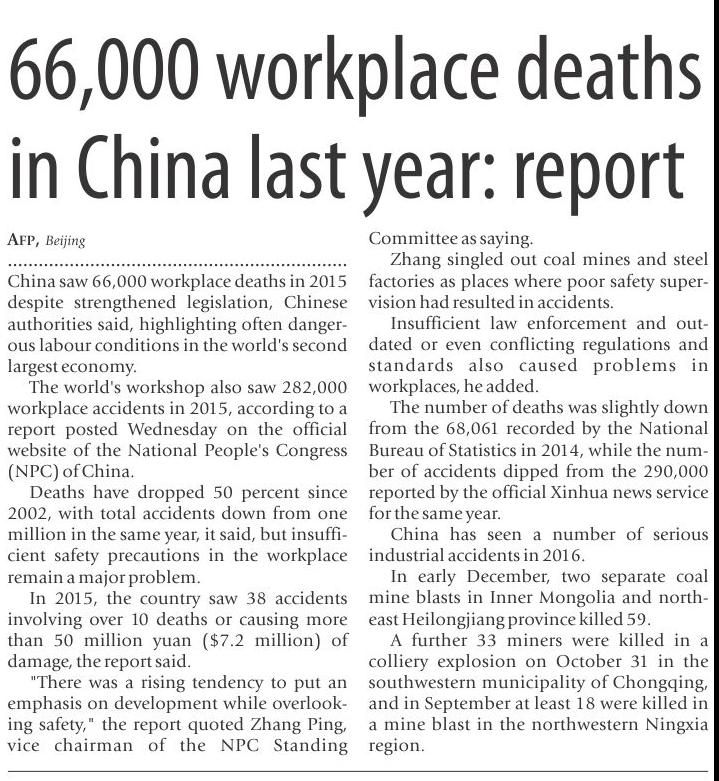 66,000 workplace deaths in China last year: report

AFP, Beijing

China saw 66,000 workplace deaths in 2015 despite strengthened legislation, Chinese authorities said, highlighting often dangerous labour conditions in the world's second largest economy.

The world's workshop also saw 282,000 workplace accidents in 2015, according to a report posted Wednesday on the official website of the National People's Congress (NPC) of China.

Deaths have dropped 50 percent since 2002, with total accidents down from one million in the same year, it said, but insufficient safety precautions in the workplace remain a major problem.

In 2015, the country saw 38 accidents involving over 10 deaths or causing more than 50 million yuan ($7.2 million) of damage, the report said.

"There was a rising tendency to put an emphasis on development while overlooking safety," the report quoted Zhang Ping, vice chairman of the NPC Standing Committee as saying.

Zhang singled out coal mines and steel factories as places where poor safety supervision had resulted in accidents.

Insufficient law enforcement and outdated or even conflicting regulations and standards also caused problems in workplaces, he added.

The number of deaths was slightly down from the 68,061 recorded by the National Bureau of Statistics in 2014, while the number of accidents dipped from the 290,000 reported by the official Xinhua news service for the same year.

China has seen a number of serious industrial accidents in 2016.

In early December, two separate coal mine blasts in Inner Mongolia and northeast Heilongjiang province killed 59.

A further 33 miners were killed in a colliery explosion on October 31 in the southwestern municipality of Chongqing, and in September at least 18 were killed in a mine blast in the northwestern Ningxia region.